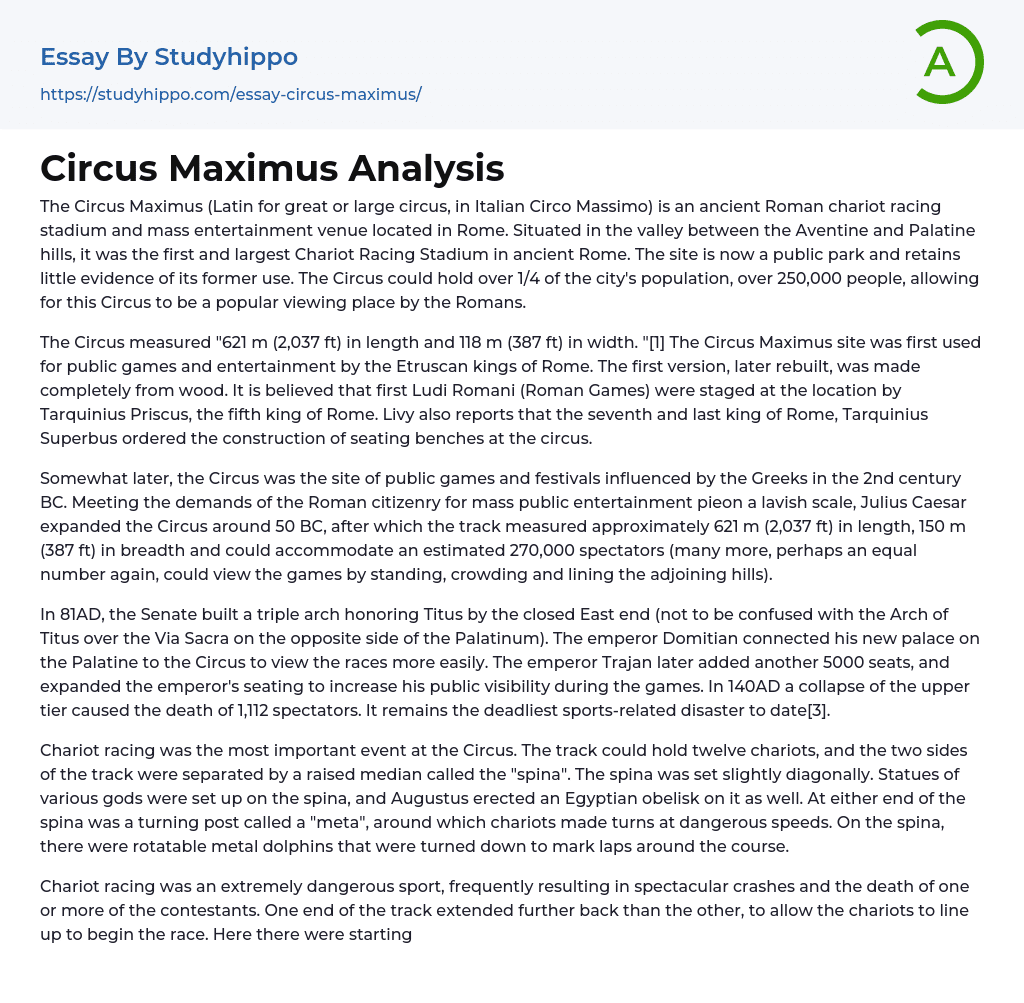 Essay By Studyhippo
https://studyhippo.com/essay-circus-maximus/

A

Circus Maximus Analysis

The Circus Maximus (Latin for great or large circus, in Italian Circo Massimo) is an ancient Roman chariot racing stadium and mass entertainment venue located in Rome. Situated in the valley between the Aventine and Palatine hills, it was the first and largest Chariot Racing Stadium in ancient Rome. The site is now a public park and retains little evidence of its former use. The Circus could hold over 1/4 of the city's population, over 250,000 people, allowing for this Circus to be a popular viewing place by the Romans.

The Circus measured "621 m (2,037 ft) in length and 118 m (387 ft) in width. "[1] The Circus Maximus site was first used for public games and entertainment by the Etruscan kings of Rome. The first version, later rebuilt, was made completely from wood. It is believed that first Ludi Romani (Roman Games) were staged at the location by Tarquinius Priscus, the fifth king of Rome. Livy also reports that the seventh and last king of Rome, Tarquinius Superbus ordered the construction of seating benches at the circus.

Somewhat later, the Circus was the site of public games and festivals influenced by the Greeks in the 2nd century BC. Meeting the demands of the Roman citizenry for mass public entertainment pieon a lavish scale, Julius Caesar expanded the Circus around 50 BC, after which the track measured approximately 621 m (2,037 ft) in length, 150 m (387 ft) in breadth and could accommodate an estimated 270,000 spectators (many more, perhaps an equal number again, could view the games by standing, crowding and lining the adjoining hills).

In 81AD, the Senate built a triple arch honoring Titus by the closed East end (not to be confused with the Arch of Titus over the Via Sacra on the opposite side of the Palatinum). The emperor Domitian connected his new palace on the Palatine to the Circus to view the races more easily. The emperor Trajan later added another 5000 seats, and expanded the emperor's seating to increase his public visibility during the games. In 140AD a collapse of the upper tier caused the death of 1,112 spectators. It remains the deadliest sports-related disaster to date[3].

Chariot racing was the most important event at the Circus. The track could hold twelve chariots, and the two sides of the track were separated by a raised median called the "spina". The spina was set slightly diagonally. Statues of various gods were set up on the spina, and Augustus erected an Egyptian obelisk on it as well. At either end of the spina was a turning post called a "meta", around which chariots made turns at dangerous speeds. On the spina, there were rotatable metal dolphins that were turned down to mark laps around the course.

Chariot racing was an extremely dangerous sport, frequently resulting in spectacular crashes and the death of one or more of the contestants. One end of the track extended further back than the other, to allow the chariots to line up to begin the race. Here there were starting